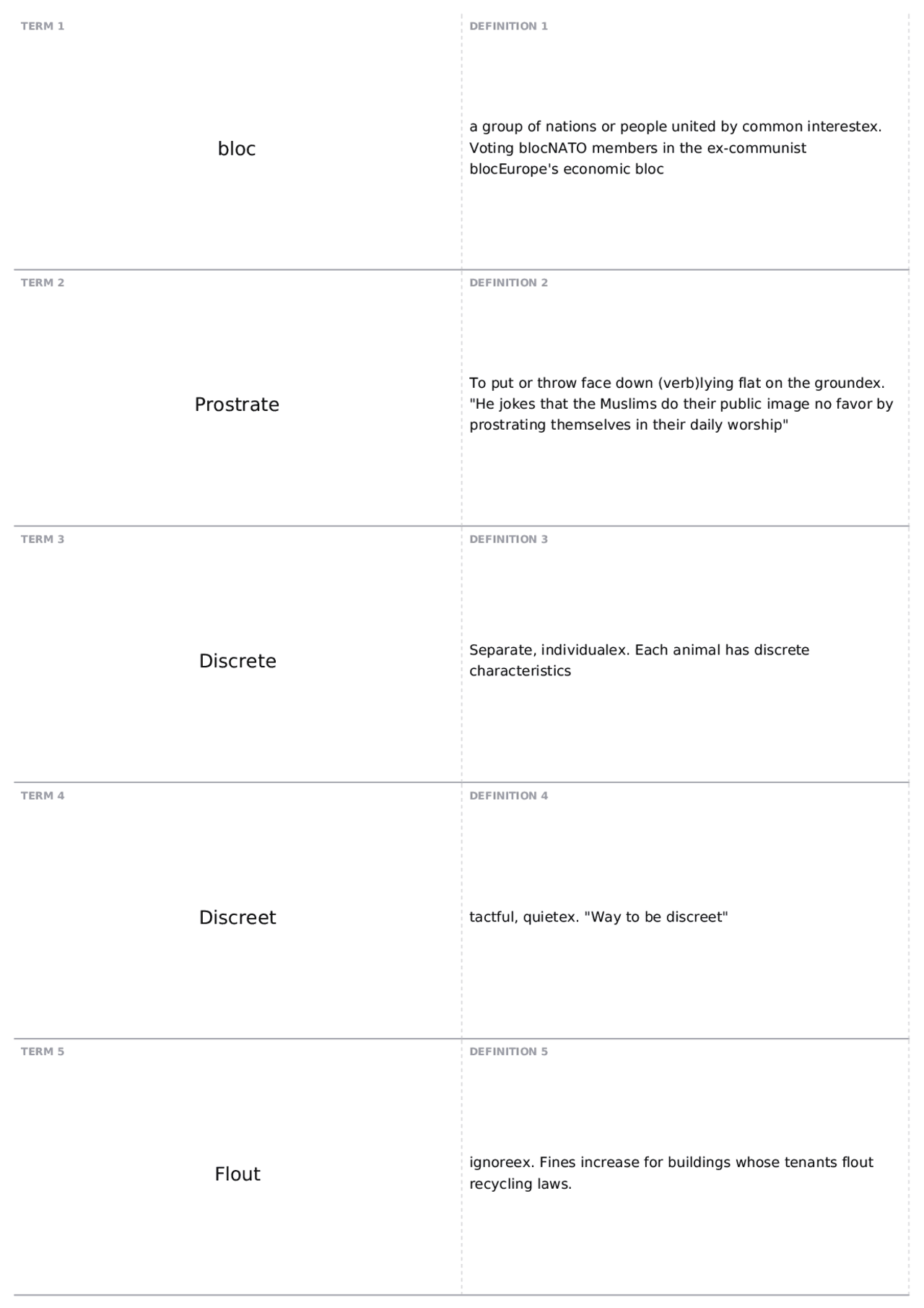 TERM 1

bloc

DEFINITION 1

a group of nations or people united by common interestex. Voting blocNATO members in the ex-communist blocEurope's economic bloc

TERM 2

Prostrate

DEFINITION 2

To put or throw face down (verb)lying flat on the groundex. "He jokes that the Muslims do their public image no favor by prostrating themselves in their daily worship"

TERM 3

Discrete

DEFINITION 3

Separate, individualex. Each animal has discrete characteristics

TERM 4

Discreet

DEFINITION 4

tactful, quietex. "Way to be discreet"

TERM 5

Flout

DEFINITION 5

ignoreex. Fines increase for buildings whose tenants flout recycling laws.